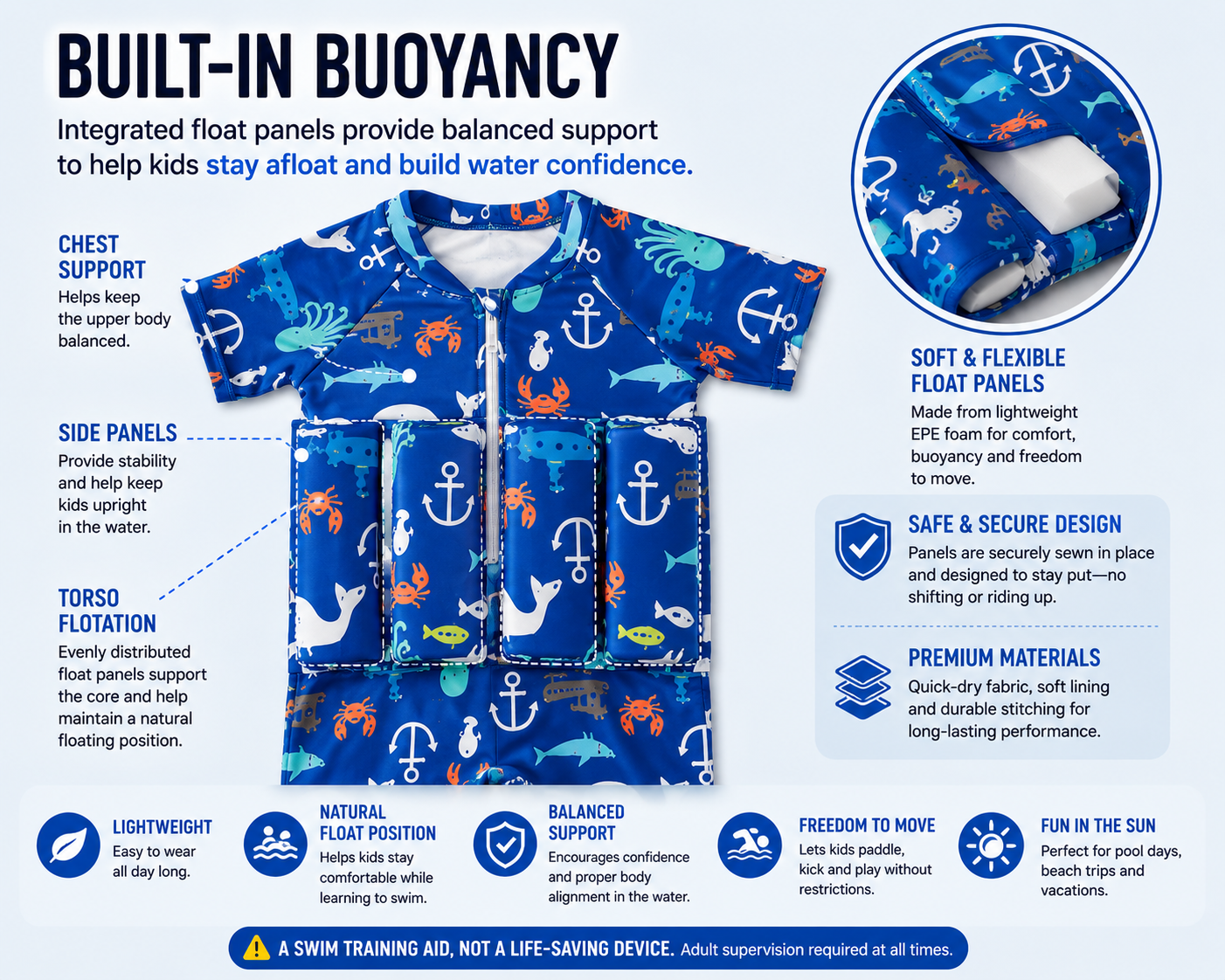 BUILT-IN BUOYANCY

Integrated float panels provide balanced support to help kids stay afloat and build water confidence.

CHEST SUPPORT
Helps keep the upper body balanced.

SIDE PANELS
Provide stability and help keep kids upright in the water.

TORSO FLOTATION
Evenly distributed float panels support the core and help maintain a natural floating position.

SOFT & FLEXIBLE FLOAT PANELS
Made from lightweight EPE foam for comfort, buoyancy and freedom to move.

SAFE & SECURE DESIGN
Panels are securely sewn in place and designed to stay put—no shifting or riding up.

PREMIUM MATERIALS
Quick-dry fabric, soft lining and durable stitching for long-lasting performance.

LIGHTWEIGHT
Easy to wear all day long.

NATURAL FLOAT POSITION
Helps kids stay comfortable while learning to swim.

BALANCED SUPPORT
Encourages confidence and proper body alignment in the water.

FREEDOM TO MOVE
Lets kids paddle, kick and play without restrictions.

FUN IN THE SUN
Perfect for pool days, beach trips and vacations.

A SWIM TRAINING AID, NOT A LIFE-SAVING DEVICE. Adult supervision required at all times.